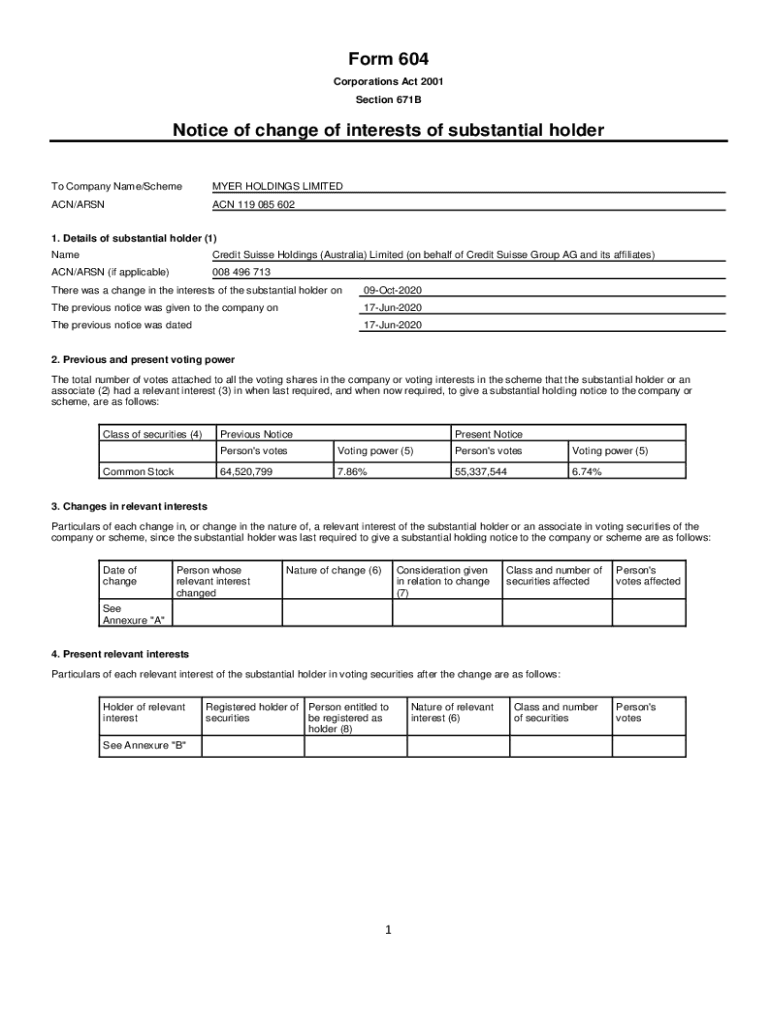 Form 604

Corporations Act 2001

Section 671B

Notice of change of interests of substantial holder

To Company Name/Scheme MYER HOLDINGS LIMITED

ACN/ARSN ACN 119 085 602

1. Details of substantial holder (1)

Name Credit Suisse Holdings (Australia) Limited (on behalf of Credit Suisse Group AG and its affiliates)

ACN/ARSN (if applicable) 008 496 713

There was a change in the interests of the substantial holder on 09-Oct-2020

The previous notice was given to the company on 17-Jun-2020

The previous notice was dated 17-Jun-2020

2. Previous and present voting power

The total number of votes attached to all the voting shares in the company or voting interests in the scheme that the substantial holder or an associate (2) had a relevant interest (3) in when last required, and when now required, to give a substantial holding notice to the company or scheme, are as follows:

| Class of securities (4) | Previous Notice | | Present Notice | |
|---|---|---|---|---|
| | Person's votes | Voting power (5) | Person's votes | Voting power (5) |
| Common Stock | 64,520,799 | 7.86% | 55,337,544 | 6.74% |

3. Changes in relevant interests

Particulars of each change in, or change in the nature of, a relevant interest of the substantial holder or an associate in voting securities of the company or scheme, since the substantial holder was last required to give a substantial holding notice to the company or scheme are as follows:

| Date of change | Person whose relevant interest changed | Nature of change (6) | Consideration given in relation to change (7) | Class and number of securities affected | Person's votes affected |
|---|---|---|---|---|---|
| See Annexure "A" | | | | | |

4. Present relevant interests

Particulars of each relevant interest of the substantial holder in voting securities after the change are as follows:

| Holder of relevant interest | Registered holder of securities | Person entitled to be registered as holder (8) | Nature of relevant interest (6) | Class and number of securities | Person's votes |
|---|---|---|---|---|---|
| See Annexure "B" | | | | | |

1